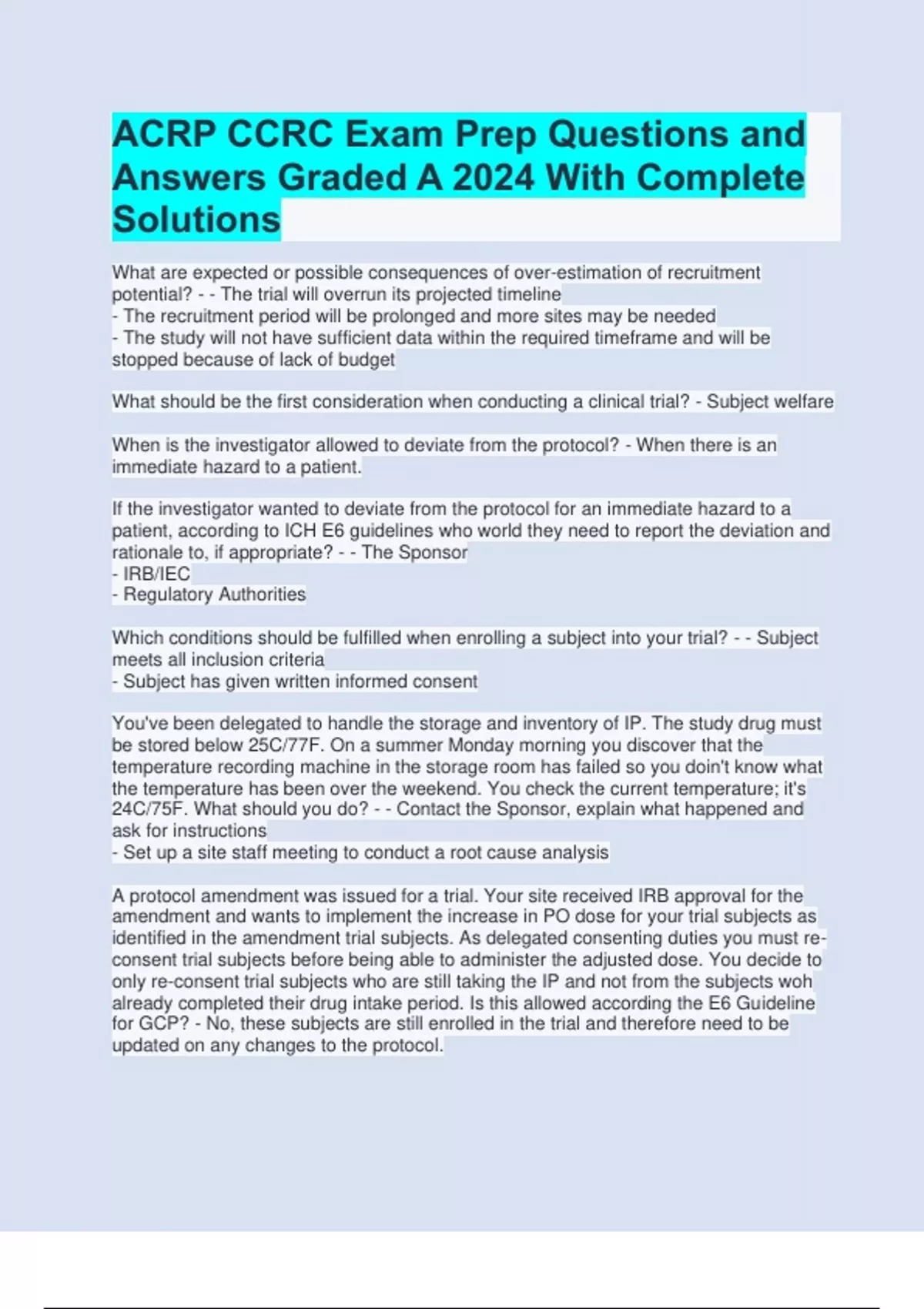 ACRP CCRC Exam Prep Questions and Answers Graded A 2024 With Complete Solutions

What are expected or possible consequences of over-estimation of recruitment potential? - - The trial will overrun its projected timeline
- The recruitment period will be prolonged and more sites may be needed
- The study will not have sufficient data within the required timeframe and will be stopped because of lack of budget

What should be the first consideration when conducting a clinical trial? - Subject welfare

When is the investigator allowed to deviate from the protocol? - When there is an immediate hazard to a patient.

If the investigator wanted to deviate from the protocol for an immediate hazard to a patient, according to ICH E6 guidelines who world they need to report the deviation and rationale to, if appropriate? - - The Sponsor
- IRB/IEC
- Regulatory Authorities

Which conditions should be fulfilled when enrolling a subject into your trial? - - Subject meets all inclusion criteria
- Subject has given written informed consent

You've been delegated to handle the storage and inventory of IP. The study drug must be stored below 25C/77F. On a summer Monday morning you discover that the temperature recording machine in the storage room has failed so you doin't know what the temperature has been over the weekend. You check the current temperature; it's 24C/75F. What should you do? - - Contact the Sponsor, explain what happened and ask for instructions
- Set up a site staff meeting to conduct a root cause analysis

A protocol amendment was issued for a trial. Your site received IRB approval for the amendment and wants to implement the increase in PO dose for your trial subjects as identified in the amendment trial subjects. As delegated consenting duties you must re-consent trial subjects before being able to administer the adjusted dose. You decide to only re-consent trial subjects who are still taking the IP and not from the subjects woh already completed their drug intake period. Is this allowed according the E6 Guideline for GCP? - No, these subjects are still enrolled in the trial and therefore need to be updated on any changes to the protocol.